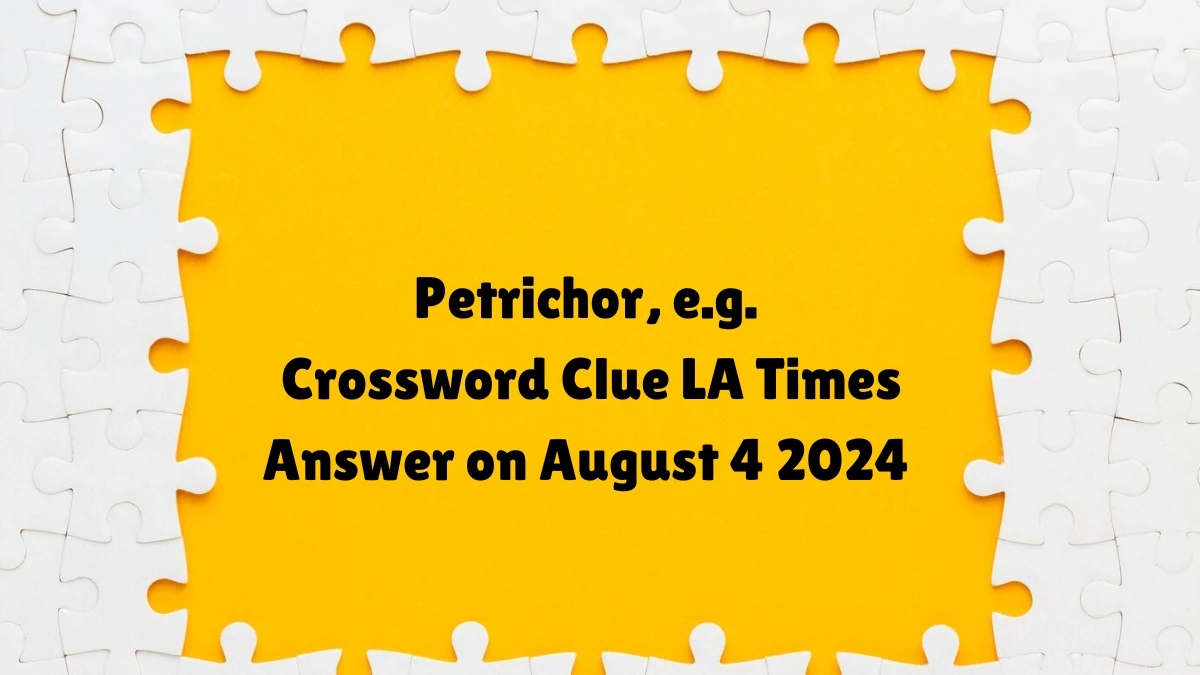 Petrichor, e.g.
Crossword Clue LA Times
Answer on August 4 2024